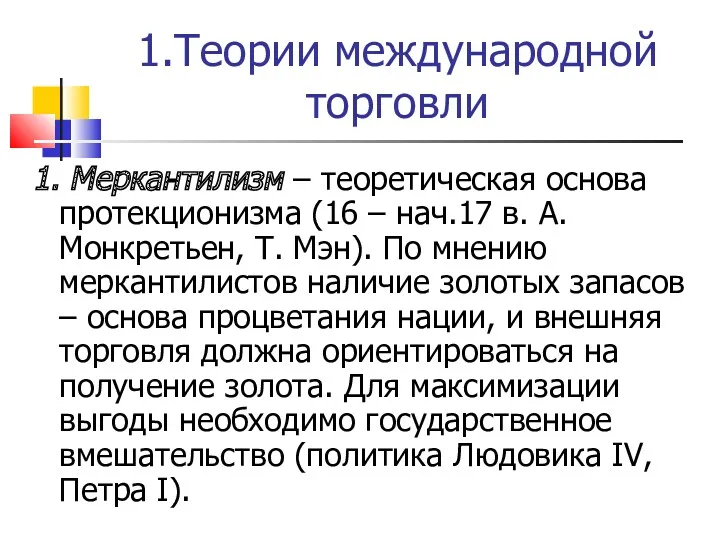 1.Теории международной торговли

1. Меркантилизм – теоретическая основа протекционизма (16 – нач.17 в. А. Монкретьен, Т. Мэн). По мнению меркантилистов наличие золотых запасов – основа процветания нации, и внешняя торговля должна ориентироваться на получение золота. Для максимизации выгоды необходимо государственное вмешательство (политика Людовика IV, Петра I).